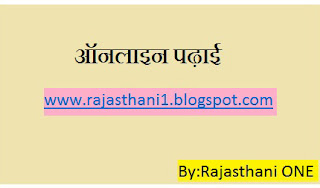 ऑनलाइन पढ़ाई

www.rajasthani1.blogspot.com

By:Rajasthani ONE